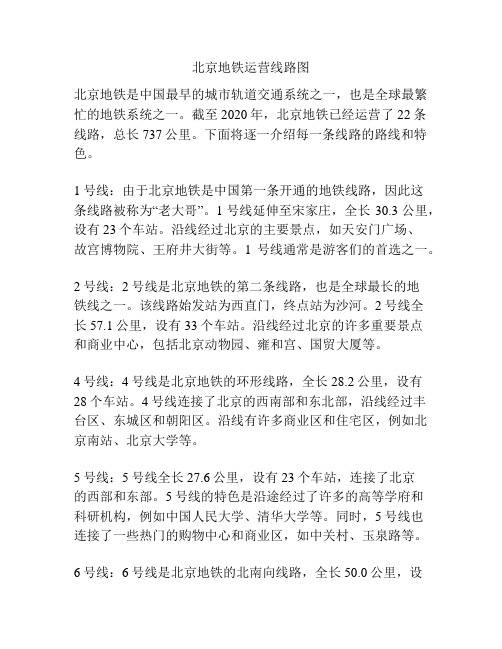 北京地铁运营线路图

北京地铁是中国最早的城市轨道交通系统之一，也是全球最繁忙的地铁系统之一。截至 2020 年，北京地铁已经运营了 22 条线路，总长 737 公里。下面将逐一介绍每一条线路的路线和特色。

1 号线：由于北京地铁是中国第一条开通的地铁线路，因此这条线路被称为“老大哥”。1 号线延伸至宋家庄，全长 30.3 公里，设有 23 个车站。沿线经过北京的主要景点，如天安门广场、故宫博物院、王府井大街等。1 号线通常是游客们的首选之一。

2 号线：2 号线是北京地铁的第二条线路，也是全球最长的地铁线之一。该线路始发站为西直门，终点站为沙河。2 号线全长 57.1 公里，设有 33 个车站。沿线经过北京的许多重要景点和商业中心，包括北京动物园、雍和宫、国贸大厦等。

4 号线：4 号线是北京地铁的环形线路，全长 28.2 公里，设有 28 个车站。4 号线连接了北京的西南部和东北部，沿线经过丰台区、东城区和朝阳区。沿线有许多商业区和住宅区，例如北京南站、北京大学等。

5 号线：5 号线全长 27.6 公里，设有 23 个车站，连接了北京的西部和东部。5 号线的特色是沿途经过了许多的高等学府和科研机构，例如中国人民大学、清华大学等。同时，5 号线也连接了一些热门的购物中心和商业区，如中关村、玉泉路等。

6 号线：6 号线是北京地铁的北南向线路，全长 50.0 公里，设